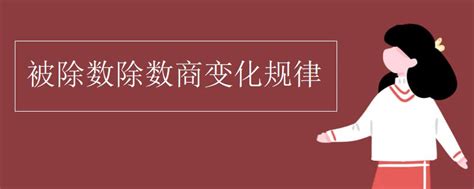 被除数除数商变化规律